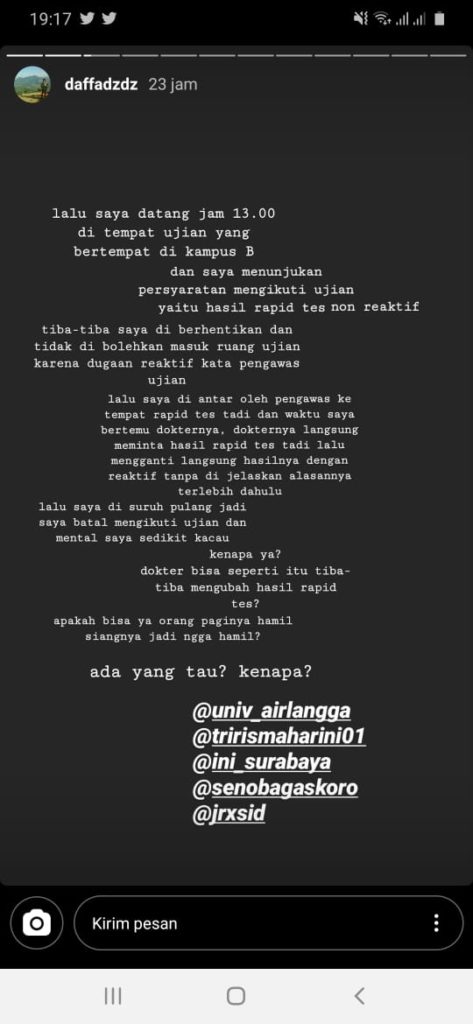 19:17

daffadzdz 23 jam

lalu saya datang jam 13.00 di tempat ujian yang bertempat di kampus B dan saya menunjukan persyaratan mengikuti ujian yaitu hasil rapid tes non reaktif

tiba-tiba saya di berhentikan dan tidak di bolehkan masuk ruang ujian karena dugaan reaktif kata pengawas ujian

lalu saya di antar oleh pengawas ke tempat rapid tes tadi dan waktu saya bertemu dokternya, dokternya langsung meminta hasil rapid tes tadi lalu mengganti langsung hasilnya dengan reaktif tanpa di jelaskan alasannya terlebih dahulu

lalu saya di suruh pulang jadi saya batal mengikuti ujian dan mental saya sedikit kacau

kenapa ya?
dokter bisa seperti itu tiba-tiba mengubah hasil rapid tes?

apakah bisa ya orang paginya hamil siangnya jadi ngga hamil?

ada yang tau? kenapa?

@univ_airlangga
@trirismaharini01
@ini_surabaya
@senobagaskoro
@jrxsid

Kirim pesan